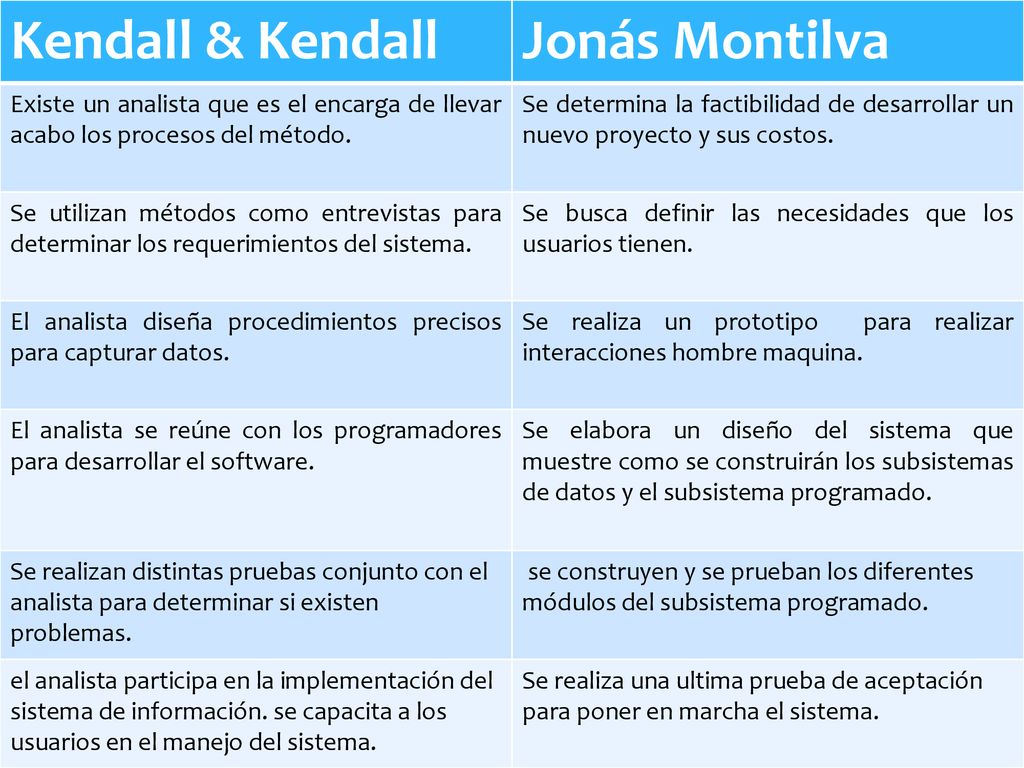 | Kendall & Kendall | Jonás Montilva |
|---|---|
| Existe un analista que es el encarga de llevar acabo los procesos del método. | Se determina la factibilidad de desarrollar un nuevo proyecto y sus costos. |
| Se utilizan métodos como entrevistas para determinar los requerimientos del sistema. | Se busca definir las necesidades que los usuarios tienen. |
| El analista diseña procedimientos precisos para capturar datos. | Se realiza un prototipo para realizar interacciones hombre maquina. |
| El analista se reúne con los programadores para desarrollar el software. | Se elabora un diseño del sistema que muestre como se construirán los subsistemas de datos y el subsistema programado. |
| Se realizan distintas pruebas conjunto con el analista para determinar si existen problemas. | se construyen y se prueban los diferentes módulos del subsistema programado. |
| el analista participa en la implementación del sistema de información. se capacita a los usuarios en el manejo del sistema. | Se realiza una ultima prueba de aceptación para poner en marcha el sistema. |